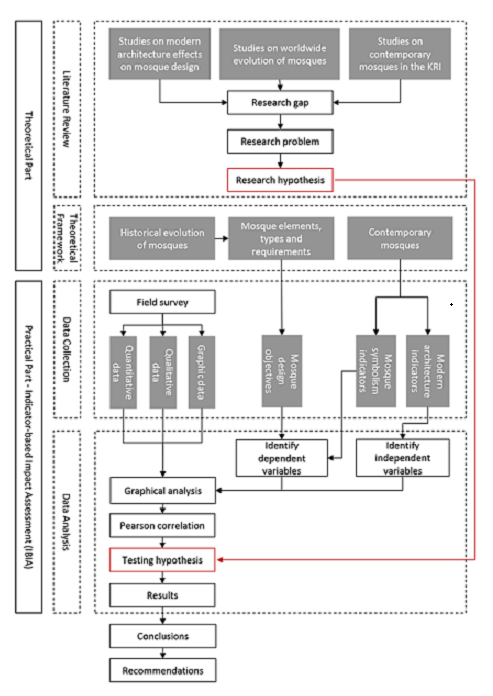 Theoretical Part

Literature Review

Studies on modern architecture effects on mosque design

Studies on worldwide evolution of mosques

Studies on contemporary mosques in the KRI

Research gap

Research problem

Research hypothesis

Theoretical Framework

Historical evolution of mosques

Mosque elements, types and requirements

Contemporary mosques

Practical Part - Indicator-based Impact Assessment (IBIA)

Data Collection

Field survey

Quantitative data

Qualitative data

Graphic data

Mosque design objectives

Mosque symbolism indicators

Modern architecture indicators

Data Analysis

Identify dependent variables

Identify independent variables

Graphical analysis

Pearson correlation

Testing hypothesis

Results

Conclusions

Recommendations